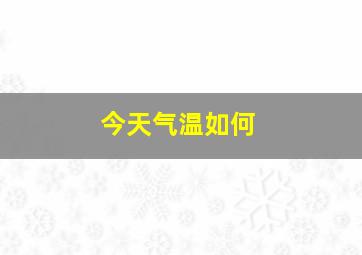 今天气温如何